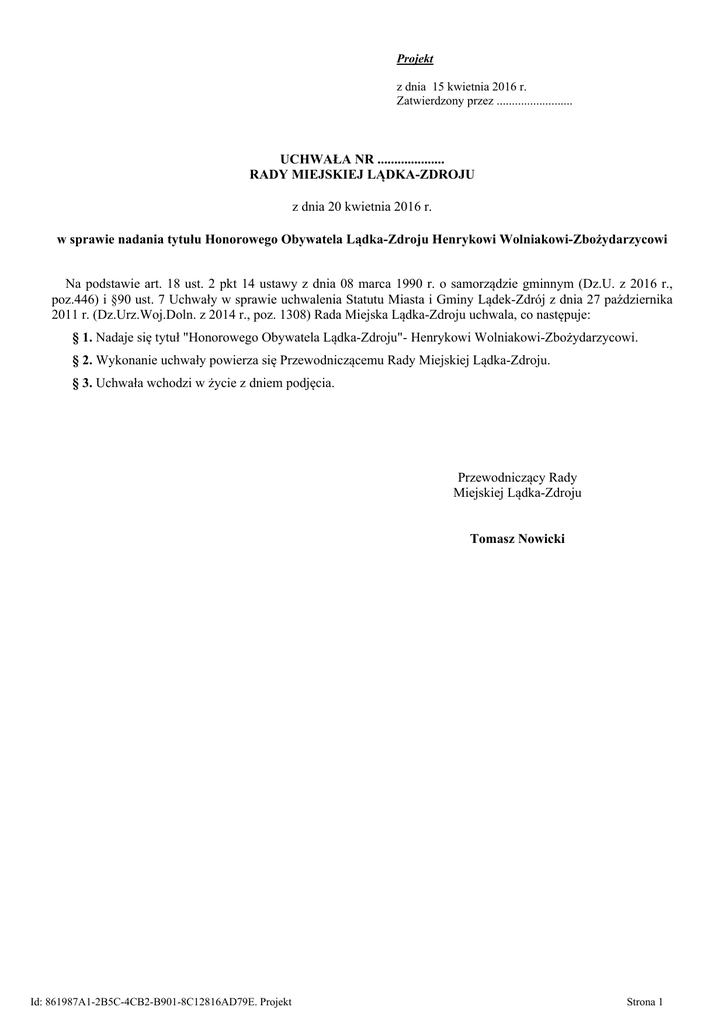 Projekt

z dnia 15 kwietnia 2016 r.
Zatwierdzony przez .........................

UCHWAŁA NR ....................
RADY MIEJSKIEJ LĄDKA-ZDROJU

z dnia 20 kwietnia 2016 r.

w sprawie nadania tytułu Honorowego Obywatela Lądka-Zdroju Henrykowi Wolniakowi-Zbożydarzycowi

Na podstawie art. 18 ust. 2 pkt 14 ustawy z dnia 08 marca 1990 r. o samorządzie gminnym (Dz.U. z 2016 r., poz.446) i §90 ust. 7 Uchwały w sprawie uchwalenia Statutu Miasta i Gminy Lądek-Zdrój z dnia 27 października 2011 r. (Dz.Urz.Woj.Doln. z 2014 r., poz. 1308) Rada Miejska Lądka-Zdroju uchwala, co następuje:

§ 1. Nadaje się tytuł "Honorowego Obywatela Lądka-Zdroju"- Henrykowi Wolniakowi-Zbożydarzycowi.

§ 2. Wykonanie uchwały powierza się Przewodniczącemu Rady Miejskiej Lądka-Zdroju.

§ 3. Uchwała wchodzi w życie z dniem podjęcia.

Przewodniczący Rady
Miejskiej Lądka-Zdroju

Tomasz Nowicki

Id: 861987A1-2B5C-4CB2-B901-8C12816AD79E. Projekt

Strona 1